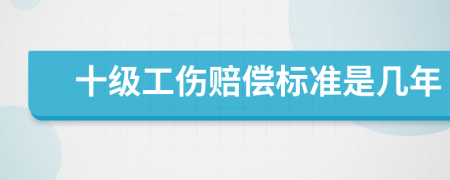 十级工伤赔偿标准是几年